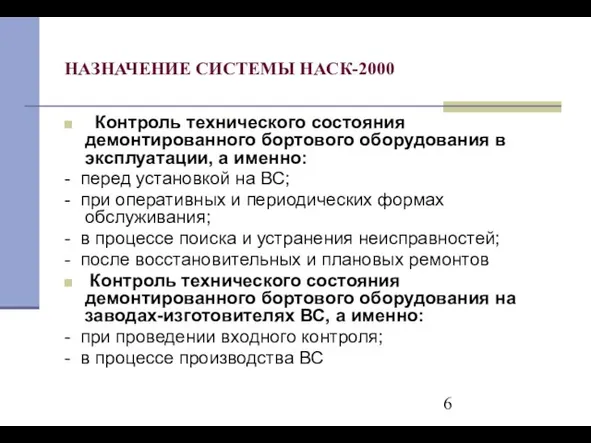 НАЗНАЧЕНИЕ СИСТЕМЫ НАСК-2000

Контроль технического состояния демонтированного бортового оборудования в эксплуатации, а именно:
- перед установкой на ВС;
- при оперативных и периодических формах обслуживания;
- в процессе поиска и устранения неисправностей;
- после восстановительных и плановых ремонтов

Контроль технического состояния демонтированного бортового оборудования на заводах-изготовителях ВС, а именно:
- при проведении входного контроля;
- в процессе производства ВС

6